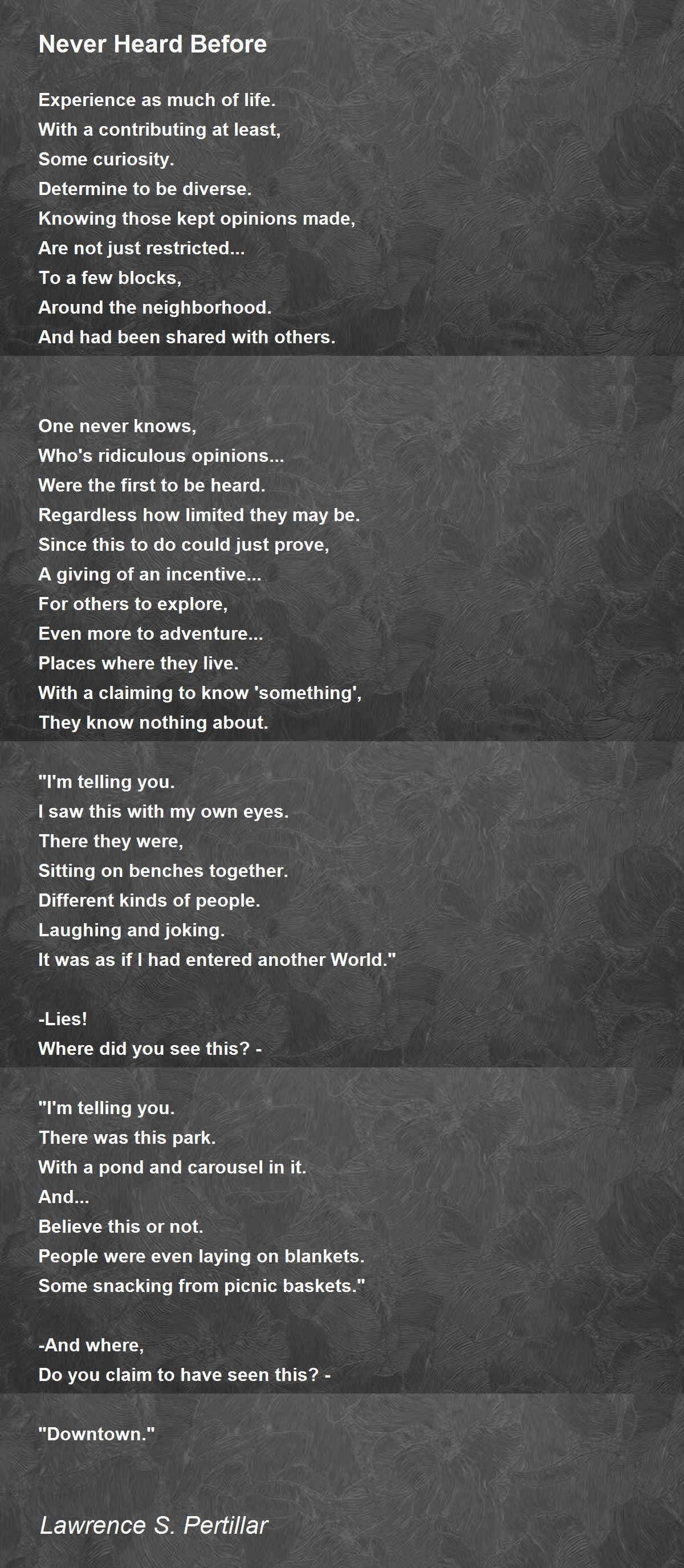 Never Heard Before

Experience as much of life.
With a contributing at least,
Some curiosity.
Determine to be diverse.
Knowing those kept opinions made,
Are not just restricted...
To a few blocks,
Around the neighborhood.
And had been shared with others.

One never knows,
Who's ridiculous opinions...
Were the first to be heard.
Regardless how limited they may be.
Since this to do could just prove,
A giving of an incentive...
For others to explore,
Even more to adventure...
Places where they live.
With a claiming to know 'something',
They know nothing about.

"I'm telling you.
I saw this with my own eyes.
There they were,
Sitting on benches together.
Different kinds of people.
Laughing and joking.
It was as if I had entered another World."

-Lies!
Where did you see this? -

"I'm telling you.
There was this park.
With a pond and carousel in it.
And...
Believe this or not.
People were even laying on blankets.
Some snacking from picnic baskets."

-And where,
Do you claim to have seen this? -

"Downtown."

Lawrence S. Pertillar